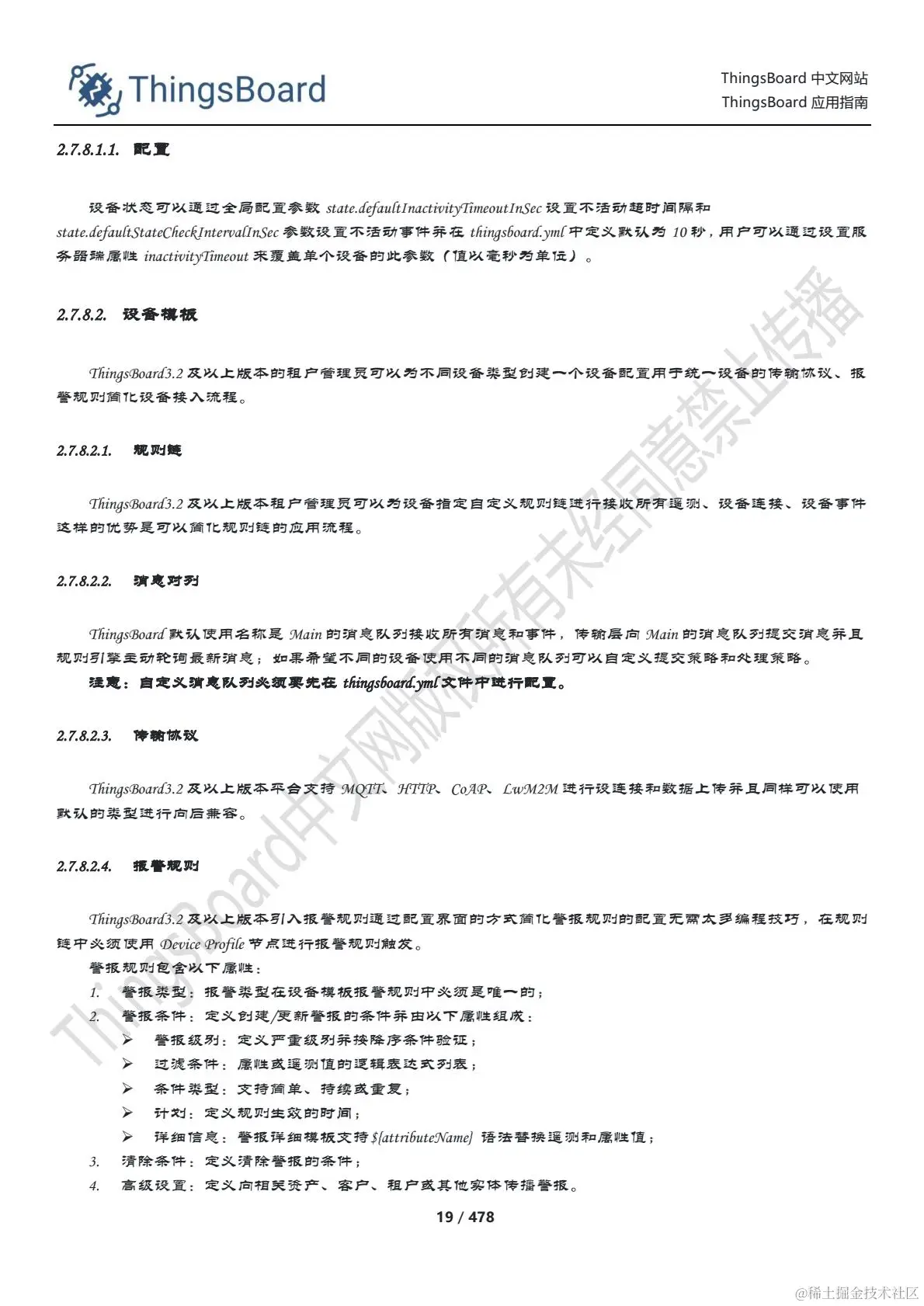 ThingsBoard

ThingsBoard 中文网站
ThingsBoard 应用指南

2.7.8.1.1. 配置

设备状态可以通过全局配置参数 state.defaultInactivityTimeoutInSec 设置不活动超时间隔和 state.defaultStateCheckIntervalInSec 参数设置不活动事件并在 thingsboard.yml 中定义默认为 10 秒，用户可以通过设置服务器端属性 inactivityTimeout 来覆盖单个设备的此参数（值以毫秒为单位）。

2.7.8.2. 设备模板

ThingsBoard3.2 及以上版本的租户管理员可以为不同设备类型创建一个设备配置用于统一设备的传输协议、报警规则简化设备接入流程。

2.7.8.2.1. 规则链

ThingsBoard3.2 及以上版本租户管理员可以为设备指定自定义规则链进行接收所有遥测、设备连接、设备事件这样的优势是可以简化规则链的应用流程。

2.7.8.2.2. 消息对列

ThingsBoard 默认使用名称是 Main 的消息队列接收所有消息和事件，传输层向 Main 的消息队列提交消息并且规则引擎主动轮询最新消息；如果希望不同的设备使用不同的消息队列可以自定义提交策略和处理策略。
注意：自定义消息队列必须要先在 thingsboard.yml 文件中进行配置。

2.7.8.2.3. 传输协议

ThingsBoard3.2 及以上版本平台支持 MQTT、HTTP、CoAP、LwM2M 进行设连接和数据上传并且同样可以使用默认的类型进行向后兼容。

2.7.8.2.4. 报警规则

ThingsBoard3.2 及以上版本引入报警规则通过配置界面的方式简化警报规则的配置无需太多编程技巧，在规则链中必须使用 Device Profile 节点进行报警规则触发。
警报规则包含以下属性：
1. 警报类型：报警类型在设备模板报警规则中必须是唯一的；
2. 警报条件：定义创建/更新警报的条件并由以下属性组成：
➢ 警报级别：定义严重级别并按降序条件验证；
➢ 过滤条件：属性或遥测值的逻辑表达式列表；
➢ 条件类型：支持简单、持续或重复；
➢ 计划：定义规则生效的时间；
➢ 详细信息：警报详细模板支持 ${attributeName} 语法替换遥测和属性值；
3. 清除条件：定义清除警报的条件；
4. 高级设置：定义向相关资产、客户、租户或其他实体传播警报。

19 / 478

ThingsBoard中文网版权所有未经同意禁止传播

@稀土掘金技术社区